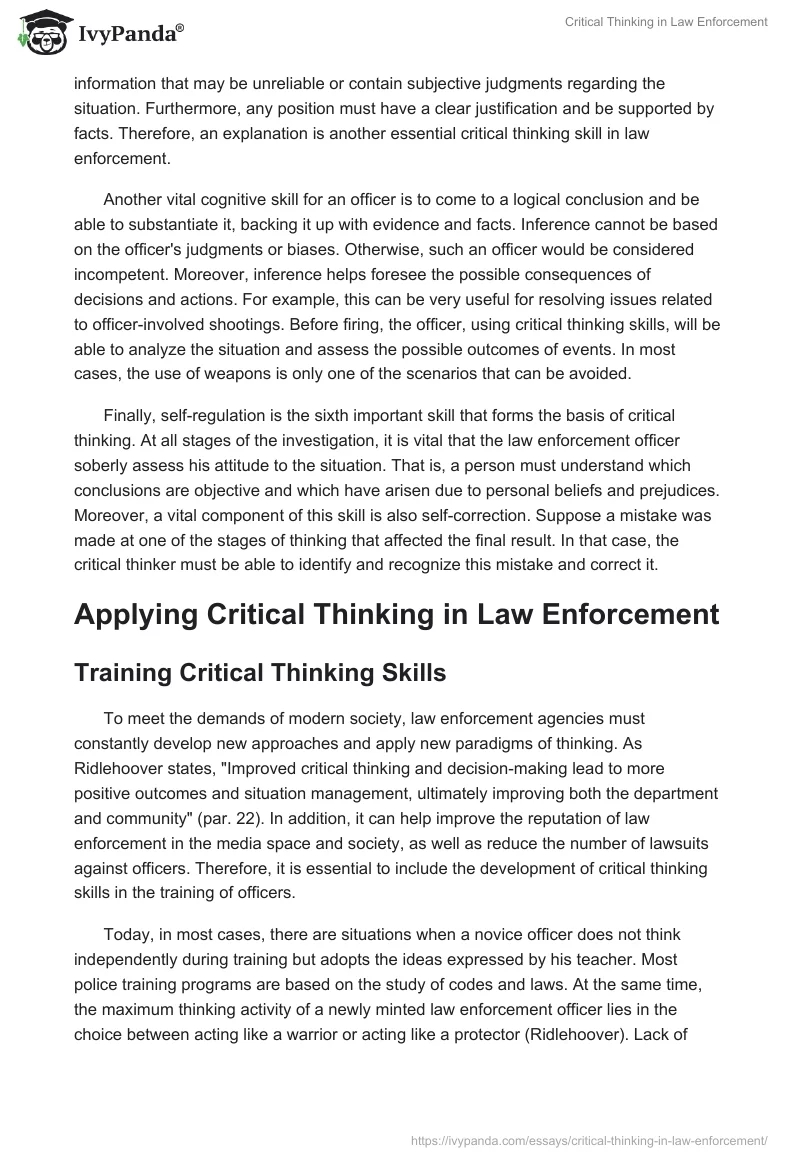 IvyPanda®

Critical Thinking in Law Enforcement

information that may be unreliable or contain subjective judgments regarding the situation. Furthermore, any position must have a clear justification and be supported by facts. Therefore, an explanation is another essential critical thinking skill in law enforcement.

Another vital cognitive skill for an officer is to come to a logical conclusion and be able to substantiate it, backing it up with evidence and facts. Inference cannot be based on the officer's judgments or biases. Otherwise, such an officer would be considered incompetent. Moreover, inference helps foresee the possible consequences of decisions and actions. For example, this can be very useful for resolving issues related to officer-involved shootings. Before firing, the officer, using critical thinking skills, will be able to analyze the situation and assess the possible outcomes of events. In most cases, the use of weapons is only one of the scenarios that can be avoided.

Finally, self-regulation is the sixth important skill that forms the basis of critical thinking. At all stages of the investigation, it is vital that the law enforcement officer soberly assess his attitude to the situation. That is, a person must understand which conclusions are objective and which have arisen due to personal beliefs and prejudices. Moreover, a vital component of this skill is also self-correction. Suppose a mistake was made at one of the stages of thinking that affected the final result. In that case, the critical thinker must be able to identify and recognize this mistake and correct it.

Applying Critical Thinking in Law Enforcement

Training Critical Thinking Skills

To meet the demands of modern society, law enforcement agencies must constantly develop new approaches and apply new paradigms of thinking. As Ridlehoover states, "Improved critical thinking and decision-making lead to more positive outcomes and situation management, ultimately improving both the department and community" (par. 22). In addition, it can help improve the reputation of law enforcement in the media space and society, as well as reduce the number of lawsuits against officers. Therefore, it is essential to include the development of critical thinking skills in the training of officers.

Today, in most cases, there are situations when a novice officer does not think independently during training but adopts the ideas expressed by his teacher. Most police training programs are based on the study of codes and laws. At the same time, the maximum thinking activity of a newly minted law enforcement officer lies in the choice between acting like a warrior or acting like a protector (Ridlehoover). Lack of

https://ivypanda.com/essays/critical-thinking-in-law-enforcement/